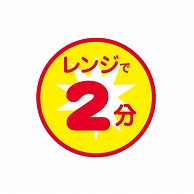 レンジで
2分